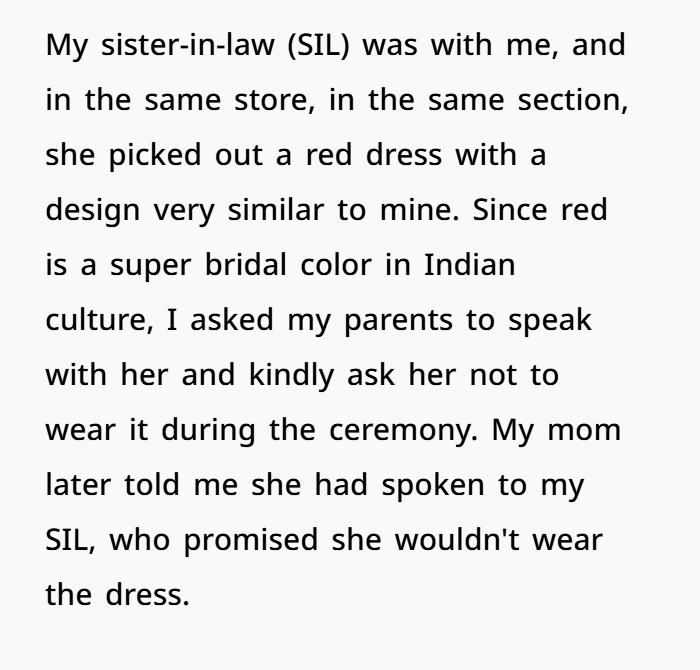 My sister-in-law (SIL) was with me, and in the same store, in the same section, she picked out a red dress with a design very similar to mine. Since red is a super bridal color in Indian culture, I asked my parents to speak with her and kindly ask her not to wear it during the ceremony. My mom later told me she had spoken to my SIL, who promised she wouldn't wear the dress.